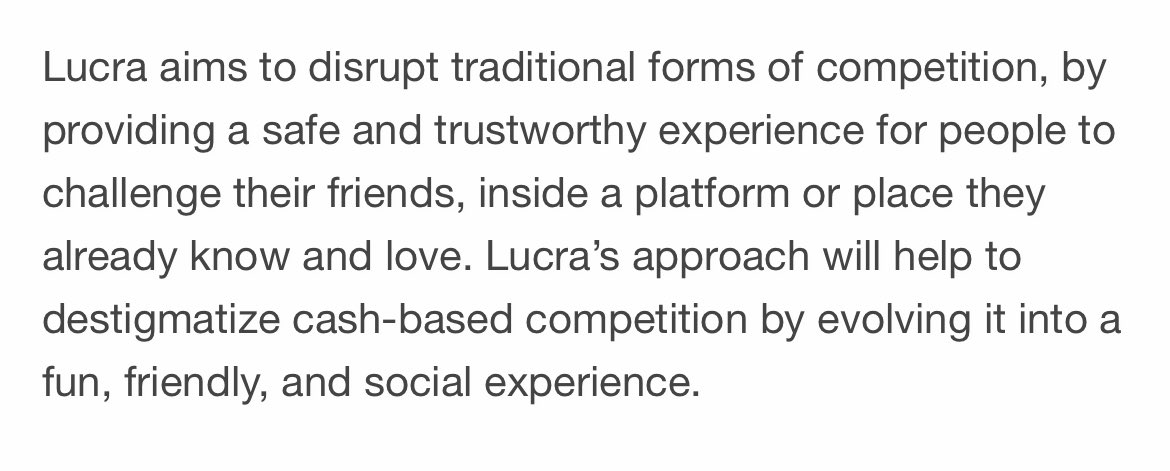 Lucra aims to disrupt traditional forms of competition, by providing a safe and trustworthy experience for people to challenge their friends, inside a platform or place they already know and love. Lucra’s approach will help to destigmatize cash-based competition by evolving it into a fun, friendly, and social experience.